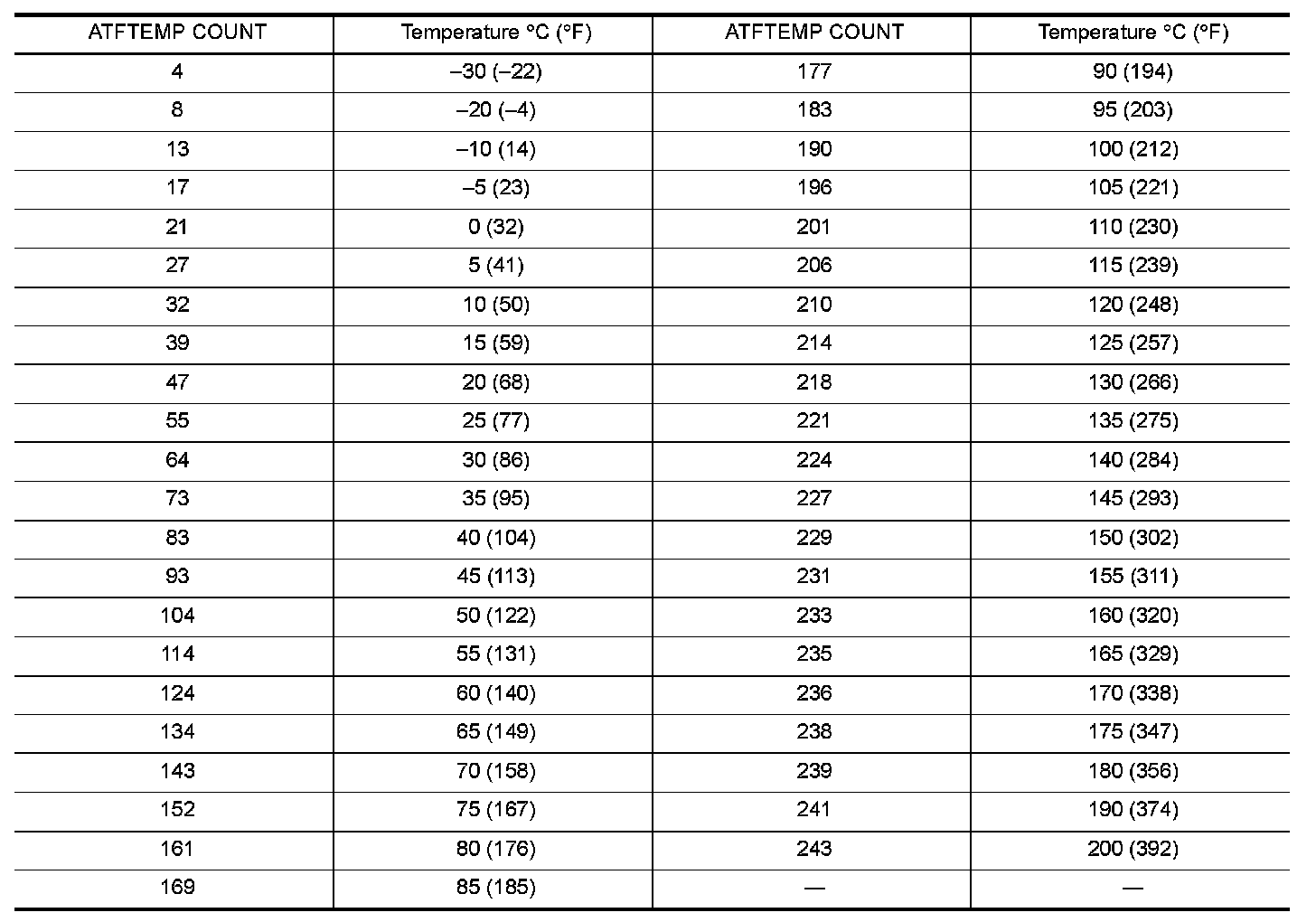 | ATFTEMP COUNT | Temperature °C (°F) | ATFTEMP COUNT | Temperature °C (°F) |
|---|---|---|---|
| 4 | –30 (–22) | 177 | 90 (194) |
| 8 | –20 (–4) | 183 | 95 (203) |
| 13 | –10 (14) | 190 | 100 (212) |
| 17 | –5 (23) | 196 | 105 (221) |
| 21 | 0 (32) | 201 | 110 (230) |
| 27 | 5 (41) | 206 | 115 (239) |
| 32 | 10 (50) | 210 | 120 (248) |
| 39 | 15 (59) | 214 | 125 (257) |
| 47 | 20 (68) | 218 | 130 (266) |
| 55 | 25 (77) | 221 | 135 (275) |
| 64 | 30 (86) | 224 | 140 (284) |
| 73 | 35 (95) | 227 | 145 (293) |
| 83 | 40 (104) | 229 | 150 (302) |
| 93 | 45 (113) | 231 | 155 (311) |
| 104 | 50 (122) | 233 | 160 (320) |
| 114 | 55 (131) | 235 | 165 (329) |
| 124 | 60 (140) | 236 | 170 (338) |
| 134 | 65 (149) | 238 | 175 (347) |
| 143 | 70 (158) | 239 | 180 (356) |
| 152 | 75 (167) | 241 | 190 (374) |
| 161 | 80 (176) | 243 | 200 (392) |
| 169 | 85 (185) | — | — |